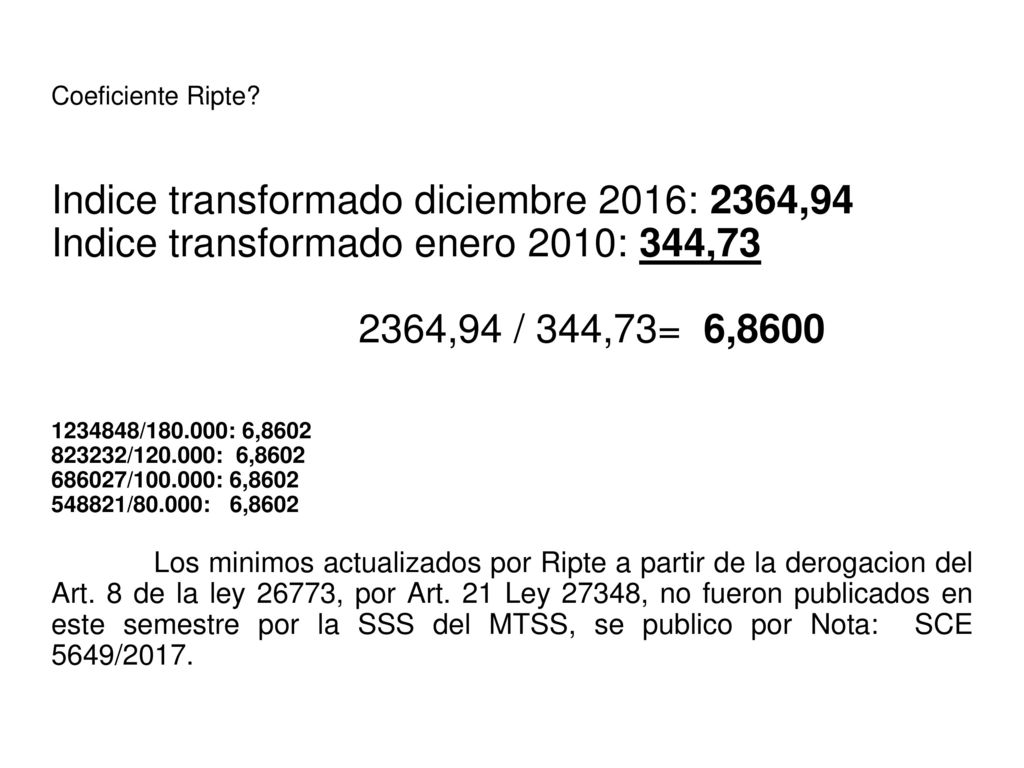 Coeficiente Ripte?

Indice transformado diciembre 2016: 2364,94
Indice transformado enero 2010: 344,73

2364,94 / 344,73= 6,8600

1234848/180.000: 6,8602
823232/120.000: 6,8602
686027/100.000: 6,8602
548821/80.000: 6,8602

Los minimos actualizados por Ripte a partir de la derogacion del Art. 8 de la ley 26773, por Art. 21 Ley 27348, no fueron publicados en este semestre por la SSS del MTSS, se publico por Nota: SCE 5649/2017.